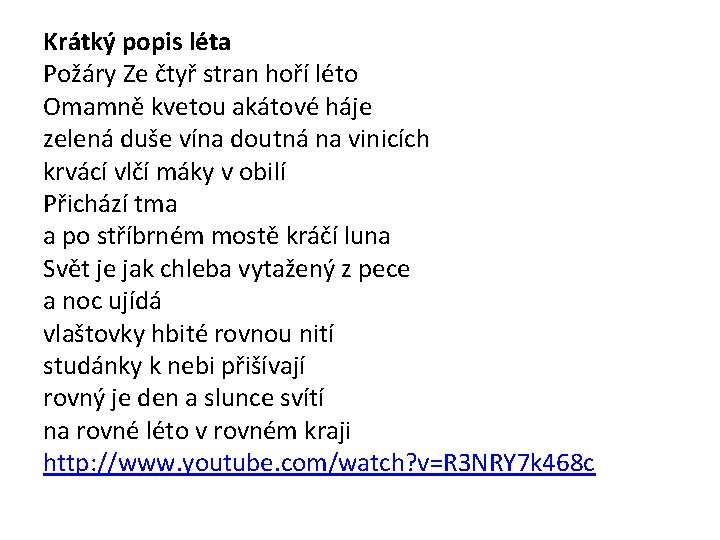 Krátký popis léta
Požáry Ze čtyř stran hoří léto
Omamně kvetou akátové háje
zelená duše vína doutná na vinicích
krvácí vlčí máky v obilí
Přichází tma
a po stříbrném mostě kráčí luna
Svět je jak chleba vytažený z pece
a noc ujídá
vlaštovky hbité rovnou nití
studánky k nebi přišívají
rovný je den a slunce svítí
na rovné léto v rovném kraji
http://www.youtube.com/watch?v=R3NRY7k468c